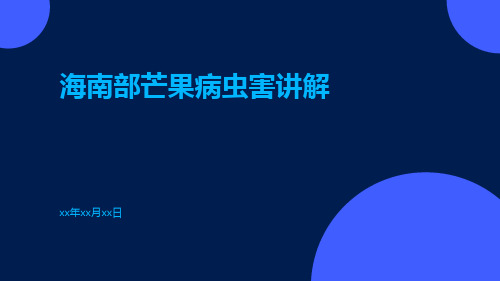 海南部芒果病虫害讲解

xx年xx月xx日